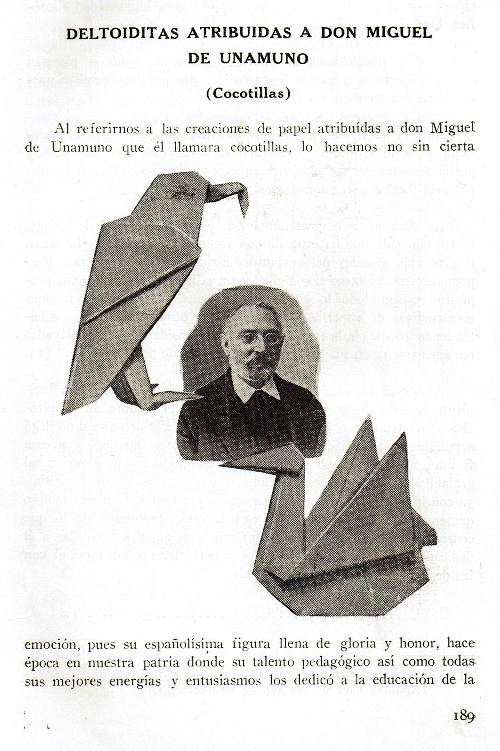 DELTOIDITAS ATRIBUIDAS A DON MIGUEL DE UNAMUNO

(Cocotillas)

Al referirnos a las creaciones de papel atribuidas a don Miguel de Unamuno que él llamara cocotillas, lo hacemos no sin cierta

emoción, pues su españolísima figura llena de gloria y honor, hace época en nuestra patria donde su talento pedagógico así como todas sus mejores energías y entusiasmos los dedicó a la educación de la

189